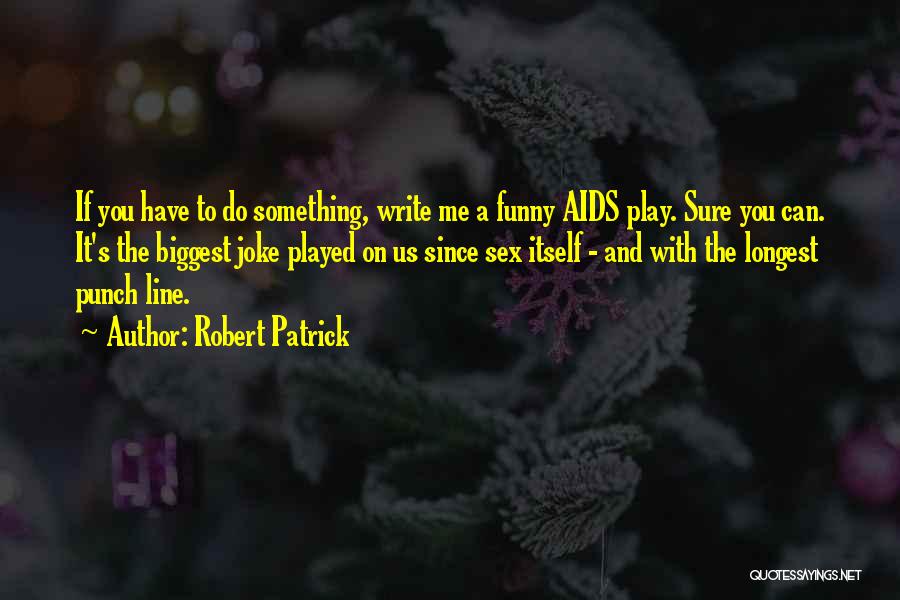 If you have to do something, write me a funny AIDS play. Sure you can. It's the biggest joke played on us since sex itself - and with the longest punch line.

~ Author: Robert Patrick

QUOTESSAYINGS.NET